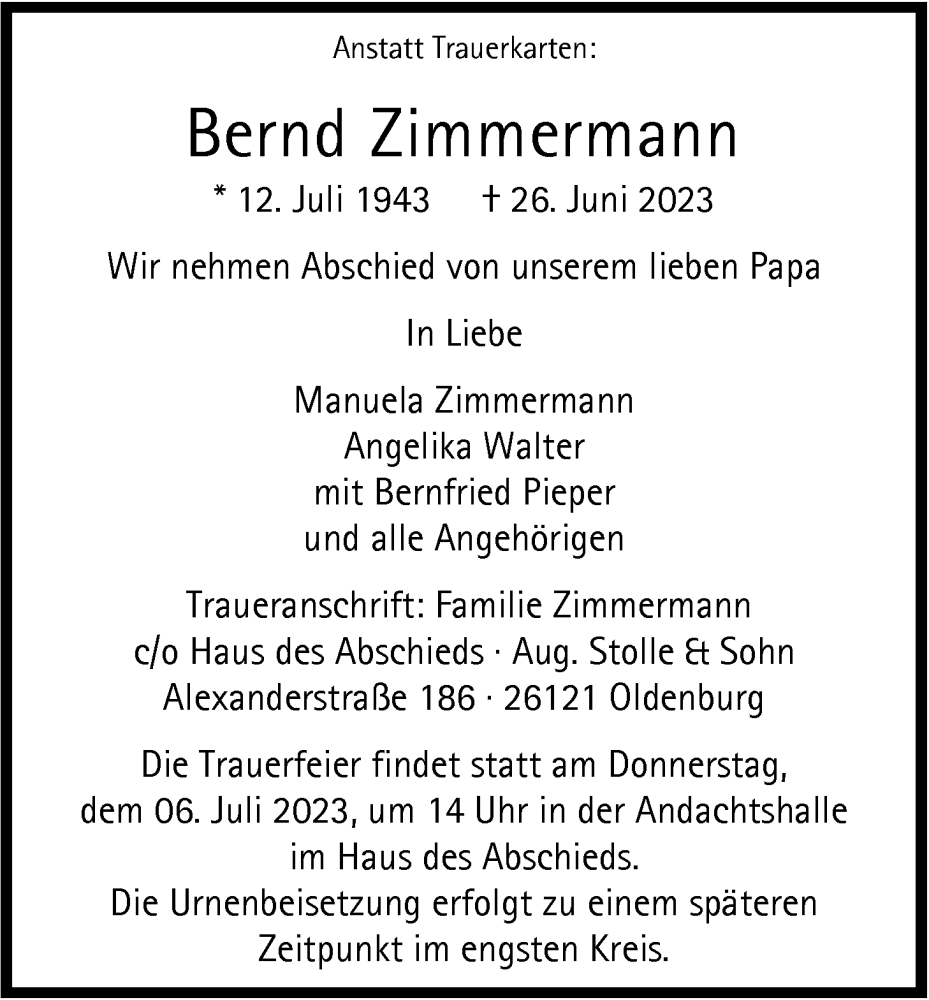 Anstatt Trauerkarten:

Bernd Zimmermann

* 12. Juli 1943 † 26. Juni 2023

Wir nehmen Abschied von unserem lieben Papa

In Liebe

Manuela Zimmermann
Angelika Walter
mit Bernfried Pieper
und alle Angehörigen

Traueranschrift: Familie Zimmermann
c/o Haus des Abschieds · Aug. Stolle & Sohn
Alexanderstraße 186 · 26121 Oldenburg

Die Trauerfeier findet statt am Donnerstag, dem 06. Juli 2023, um 14 Uhr in der Andachtshalle im Haus des Abschieds.
Die Urnenbeisetzung erfolgt zu einem späteren Zeitpunkt im engsten Kreis.